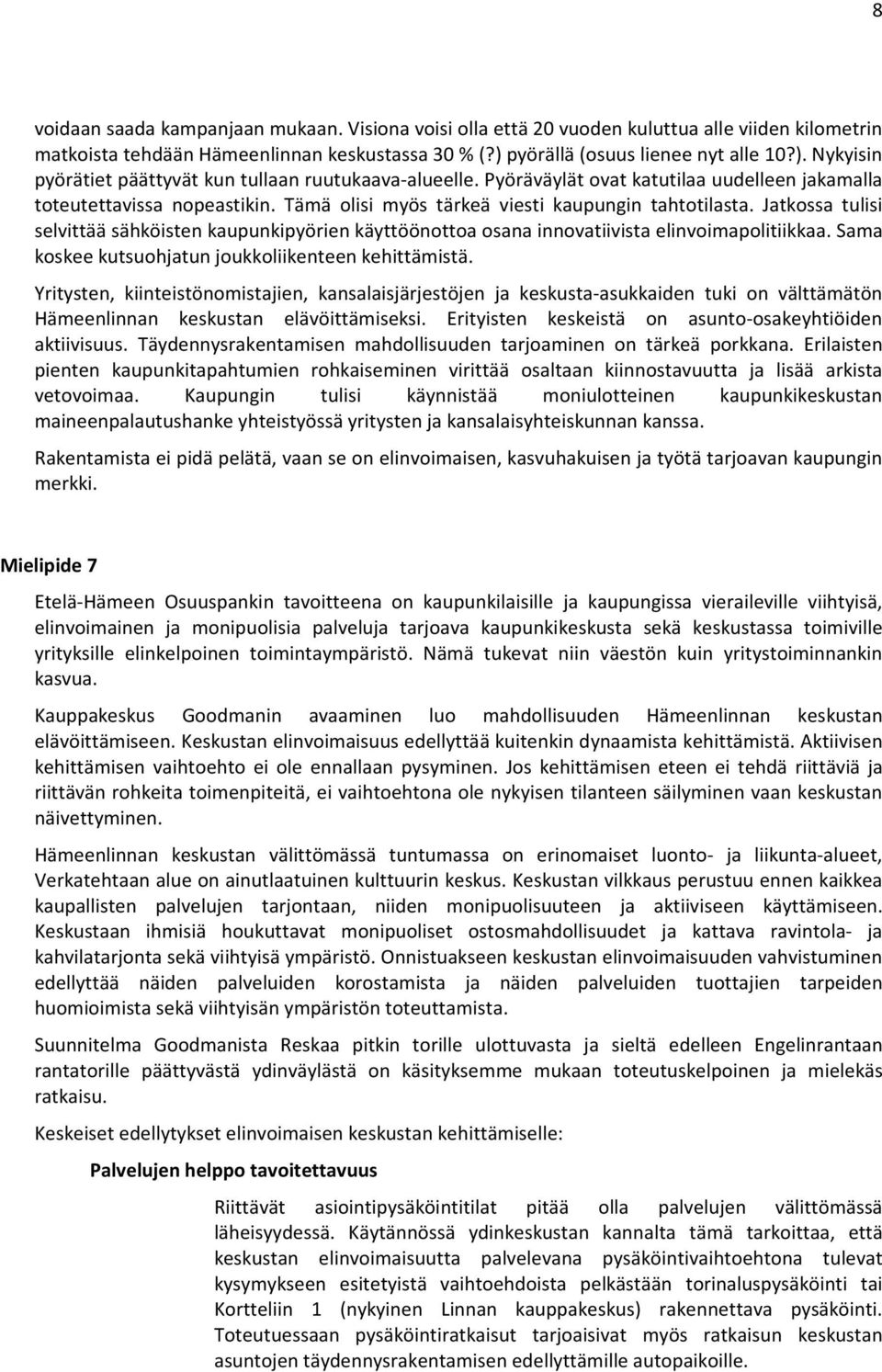 8

voidaan saada kampanjaan mukaan. Visiona voisi olla että 20 vuoden kuluttua alle viiden kilometrin matkoista tehdään Hämeenlinnan keskustassa 30 % (?) pyörällä (osuus lienee nyt alle 10?). Nykyisin pyörätiet päättyvät kun tullaan ruutukaava-alueelle. Pyöräväylät ovat katutilaa uudelleen jakamalla toteutettavissa nopeastikin. Tämä olisi myös tärkeä viesti kaupungin tahtotilasta. Jatkossa tulisi selvittää sähköisten kaupunkipyörien käyttöönottoa osana innovatiivista elinvoimapolitiikkaa. Sama koskee kutsuohjatun joukkoliikenteen kehittämistä.

Yritysten, kiinteistönomistajien, kansalaisjärjestöjen ja keskusta-asukkaiden tuki on välttämätön Hämeenlinnan keskustan elävöittämiseksi. Erityisten keskeistä on asunto-osakeyhtiöiden aktiivisuus. Täydennysrakentamisen mahdollisuuden tarjoaminen on tärkeä porkkana. Erilaisten pienten kaupunkitapahtumien rohkaiseminen virittää osaltaan kiinnostavuutta ja lisää arkista vetovoimaa. Kaupungin tulisi käynnistää moniulotteinen kaupunkikeskustan maineenpalautushanke yhteistyössä yritysten ja kansalaisyhteiskunnan kanssa.

Rakentamista ei pidä pelätä, vaan se on elinvoimaisen, kasvuhakuisen ja työtä tarjoavan kaupungin merkki.

Mielipide 7

Etelä-Hämeen Osuuspankin tavoitteena on kaupunkilaisille ja kaupungissa vieraileville viihtyisä, elinvoimainen ja monipuolisia palveluja tarjoava kaupunkikeskusta sekä keskustassa toimiville yrityksille elinkelpoinen toimintaympäristö. Nämä tukevat niin väestön kuin yritystoiminnankin kasvua.

Kauppakeskus Goodmanin avaaminen luo mahdollisuuden Hämeenlinnan keskustan elävöittämiseen. Keskustan elinvoimaisuus edellyttää kuitenkin dynaamista kehittämistä. Aktiivisen kehittämisen vaihtoehto ei ole ennallaan pysyminen. Jos kehittämisen eteen ei tehdä riittäviä ja riittävän rohkeita toimenpiteitä, ei vaihtoehtona ole nykyisen tilanteen säilyminen vaan keskustan näivettyminen.

Hämeenlinnan keskustan välittömässä tuntumassa on erinomaiset luonto- ja liikunta-alueet, Verkatehtaan alue on ainutlaatuinen kulttuurin keskus. Keskustan vilkkaus perustuu ennen kaikkea kaupallisten palvelujen tarjontaan, niiden monipuolisuuteen ja aktiiviseen käyttämiseen. Keskustaan ihmisiä houkuttavat monipuoliset ostosmahdollisuudet ja kattava ravintola- ja kahvilatarjonta sekä viihtyisä ympäristö. Onnistuakseen keskustan elinvoimaisuuden vahvistuminen edellyttää näiden palveluiden korostamista ja näiden palveluiden tuottajien tarpeiden huomioimista sekä viihtyisän ympäristön toteuttamista.

Suunnitelma Goodmanista Reskaa pitkin torille ulottuvasta ja sieltä edelleen Engelinrantaan rantatorille päättyvästä ydinväylästä on käsityksemme mukaan toteutuskelpoinen ja mielekäs ratkaisu.

Keskeiset edellytykset elinvoimaisen keskustan kehittämiselle:

Palvelujen helppo tavoitettavuus

Riittävät asiointipysäköintitilat pitää olla palvelujen välittömässä läheisyydessä. Käytännössä ydinkeskustan kannalta tämä tarkoittaa, että keskustan elinvoimaisuutta palvelevana pysäköintivaihtoehtona tulevat kysymykseen esitetyistä vaihtoehdoista pelkästään torinaluspysäköinti tai Kortteliin 1 (nykyinen Linnan kauppakeskus) rakennettava pysäköinti. Toteutuessaan pysäköintiratkaisut tarjoaisivat myös ratkaisun keskustan asuntojen täydennysrakentamisen edellyttämille autopaikoille.